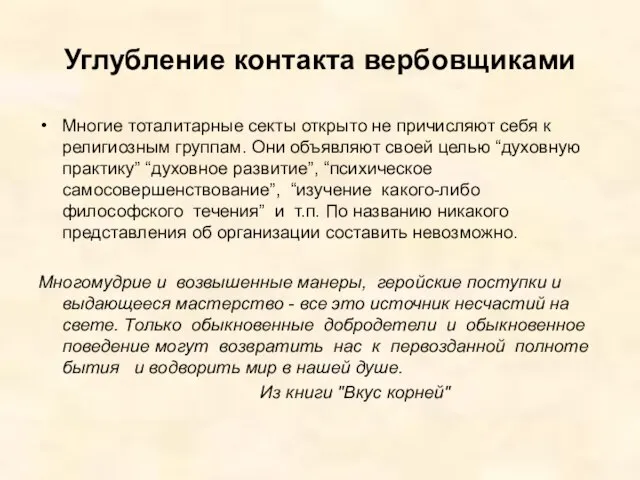 Углубление контакта вербовщиками

• Многие тоталитарные секты открыто не причисляют себя к религиозным группам. Они объявляют своей целью “духовную практику” “духовное развитие”, “психическое самосовершенствование”, “изучение какого-либо философского течения” и т.п. По названию никакого представления об организации составить невозможно.

Многомудрие и возвышенные манеры, геройские поступки и выдающееся мастерство - все это источник несчастий на свете. Только обыкновенные добродетели и обыкновенное поведение могут возвратить нас к первозданной полноте бытия и водворить мир в нашей душе.

Из книги "Вкус корней"